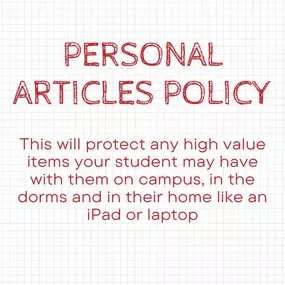 PERSONAL ARTICLES POLICY

This will protect any high value items your student may have with them on campus, in the dorms and in their home like an iPad or laptop